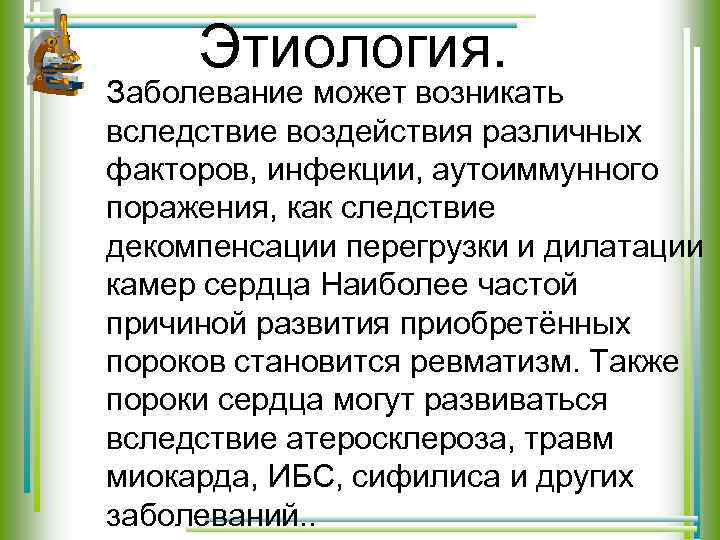 Этиология.

Заболевание может возникать вследствие воздействия различных факторов, инфекции, аутоиммунного поражения, как следствие декомпенсации перегрузки и дилатации камер сердца Наиболее частой причиной развития приобретённых пороков становится ревматизм. Также пороки сердца могут развиваться вследствие атеросклероза, травм миокарда, ИБС, сифилиса и других заболеваний..